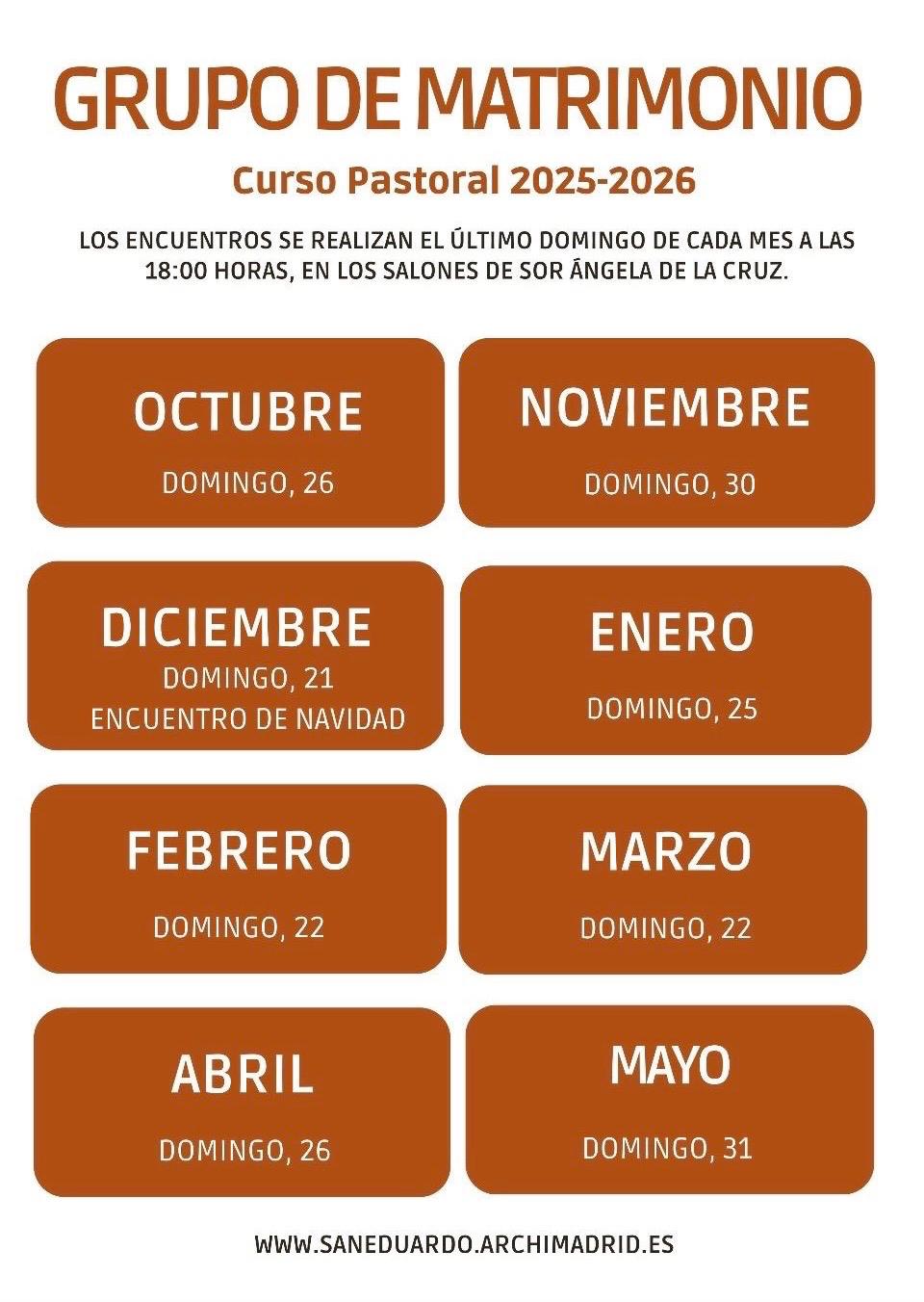 GRUPO DE MATRIMONIO

Curso Pastoral 2025-2026

LOS ENCUENTROS SE REALIZAN EL ÚLTIMO DOMINGO DE CADA MES A LAS 18:00 HORAS, EN LOS SALONES DE SOR ÁNGELA DE LA CRUZ.

OCTUBRE
DOMINGO, 26

NOVIEMBRE
DOMINGO, 30

DICIEMBRE
DOMINGO, 21
ENCUENTRO DE NAVIDAD

ENERO
DOMINGO, 25

FEBRERO
DOMINGO, 22

MARZO
DOMINGO, 22

ABRIL
DOMINGO, 26

MAYO
DOMINGO, 31

WWW.SANEDUARDO.ARCHIMADRID.ES